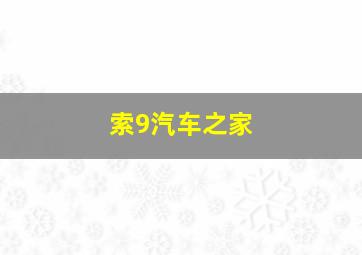 索9汽车之家